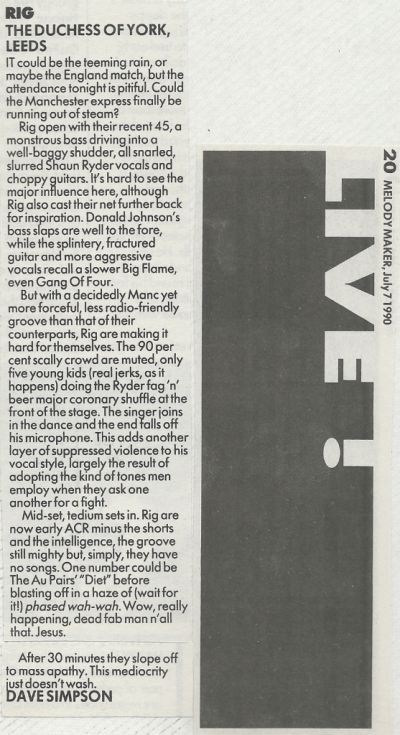 RIG
THE DUCHESS OF YORK, LEEDS
IT could be the teeming rain, or maybe the England match, but the attendance tonight is pitiful. Could the Manchester express finally be running out of steam?

Rig open with their recent 45, a monstrous bass driving into a well-baggy shudder, all snarled, slurred Shaun Ryder vocals and choppy guitars. It's hard to see the major influence here, although Rig also cast their net further back for inspiration. Donald Johnson's bass slaps are well to the fore, while the splintery, fractured guitar and more aggressive vocals recall a slower Big Flame, even Gang Of Four.

But with a decidedly Manc yet more forceful, less radio-friendly groove than that of their counterparts, Rig are making it hard for themselves. The 90 per cent scally crowd are muted, only five young kids (real jerks, as it happens) doing the Ryder fag 'n' beer major coronary shuffle at the front of the stage. The singer joins in the dance and the end falls off his microphone. This adds another layer of suppressed violence to his vocal style, largely the result of adopting the kind of tones men employ when they ask one another for a fight.

Mid-set, tedium sets in. Rig are now early ACR minus the shorts and the intelligence, the groove still mighty but, simply, they have no songs. One number could be The Au Pairs' "Diet" before blasting off in a haze of (wait for it!) phased wah-wah. Wow, really happening, dead fab man n'all that. Jesus.

After 30 minutes they slope off to mass apathy. This mediocrity just doesn't wash.
DAVE SIMPSON

20 MELODY MAKER, July 7 1990

LIVE!